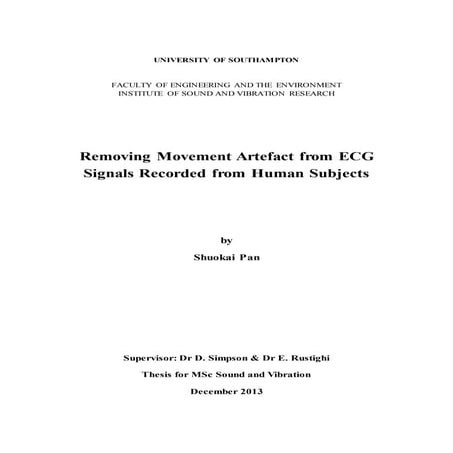 UNIVERSITY OF SOUTHAMPTON

FACULTY OF ENGINEERING AND THE ENVIRONMENT
INSTITUTE OF SOUND AND VIBRATION RESEARCH

Removing Movement Artefact from ECG Signals Recorded from Human Subjects

by

Shuokai Pan

Supervisor: Dr D. Simpson & Dr E. Rustighi

Thesis for MSc Sound and Vibration

December 2013